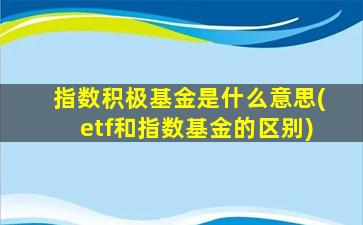 指数积极基金是什么意思(etf和指数基金的区别)